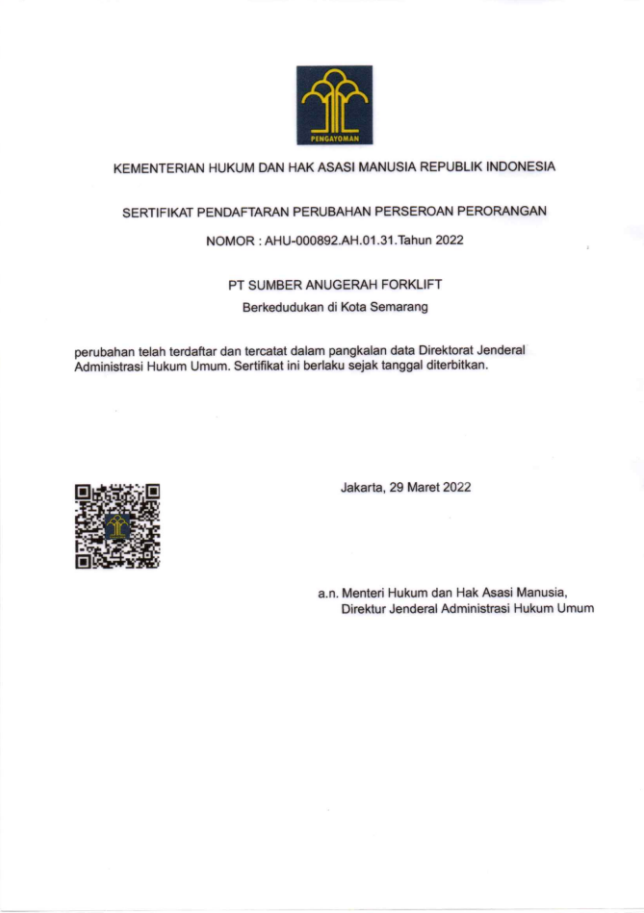 PENGAYOMAN

KEMENTERIAN HUKUM DAN HAK ASASI MANUSIA REPUBLIK INDONESIA

SERTIFIKAT PENDAFTARAN PERUBAHAN PERSEROAN PERORANGAN

NOMOR : AHU-000892.AH.01.31.Tahun 2022

PT SUMBER ANUGERAH FORKLIFT

Berkedudukan di Kota Semarang

perubahan telah terdaftar dan tercatat dalam pangkalan data Direktorat Jenderal Administrasi Hukum Umum. Sertifikat ini berlaku sejak tanggal diterbitkan.

Jakarta, 29 Maret 2022

a.n. Menteri Hukum dan Hak Asasi Manusia,
Direktur Jenderal Administrasi Hukum Umum